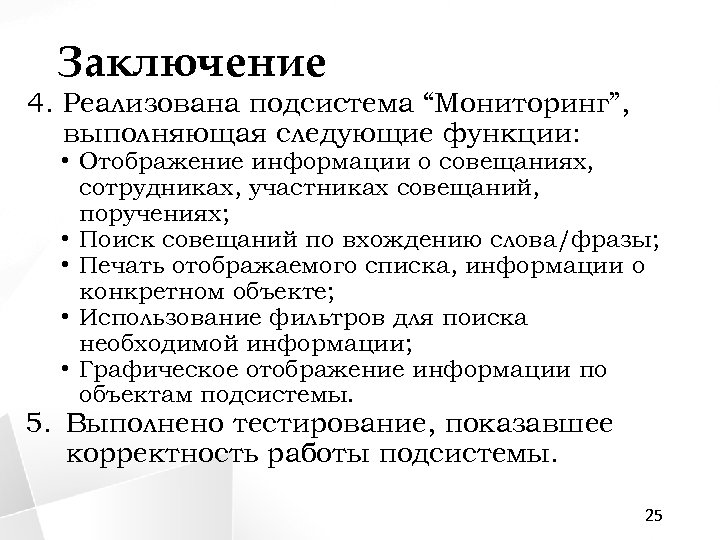 Заключение

4. Реализована подсистема “Мониторинг”, выполняющая следующие функции:
• Отображение информации о совещаниях, сотрудниках, участниках совещаний, поручениях;
• Поиск совещаний по вхождению слова/фразы;
• Печать отображаемого списка, информации о конкретном объекте;
• Использование фильтров для поиска необходимой информации;
• Графическое отображение информации по объектам подсистемы.

5. Выполнено тестирование, показавшее корректность работы подсистемы.

25